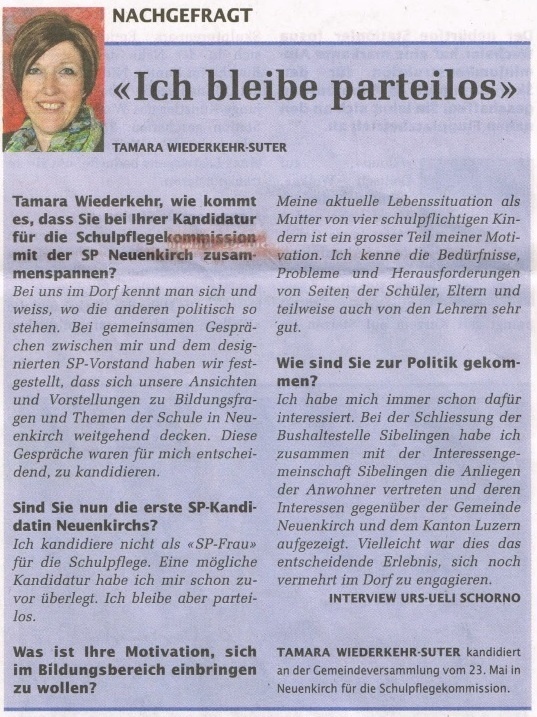 NACHGEFRAGT

«Ich bleibe parteilos»

TAMARA WIEDERKEHR-SUTER

Tamara Wiederkehr, wie kommt es, dass Sie bei Ihrer Kandidatur für die Schulpflegekommission mit der SP Neuenkirch zusammenspannen?
Bei uns im Dorf kennt man sich und weiss, wo die anderen politisch so stehen. Bei gemeinsamen Gesprächen zwischen mir und dem designierten SP-Vorstand haben wir festgestellt, dass sich unsere Ansichten und Vorstellungen zu Bildungsfragen und Themen der Schule in Neuenkirch weitgehend decken. Diese Gespräche waren für mich entscheidend, zu kandidieren.

Sind Sie nun die erste SP-Kandidatin Neuenkirchs?
Ich kandidiere nicht als «SP-Frau» für die Schulpflege. Eine mögliche Kandidatur habe ich mir schon zuvor überlegt. Ich bleibe aber parteilos.

Was ist Ihre Motivation, sich im Bildungsbereich einbringen zu wollen?
Meine aktuelle Lebenssituation als Mutter von vier schulpflichtigen Kindern ist ein grosser Teil meiner Motivation. Ich kenne die Bedürfnisse, Probleme und Herausforderungen von Seiten der Schüler, Eltern und teilweise auch von den Lehrern sehr gut.

Wie sind Sie zur Politik gekommen?
Ich habe mich immer schon dafür interessiert. Bei der Schliessung der Bushaltestelle Sibelingen habe ich zusammen mit der Interessengemeinschaft Sibelingen die Anliegen der Anwohner vertreten und deren Interessen gegenüber der Gemeinde Neuenkirch und dem Kanton Luzern aufgezeigt. Vielleicht war dies das entscheidende Erlebnis, sich noch vermehrt im Dorf zu engagieren.

INTERVIEW URS-UELI SCHORNO

TAMARA WIEDERKEHR-SUTER kandidiert an der Gemeindeversammlung vom 23. Mai in Neuenkirch für die Schulpflegekommission.